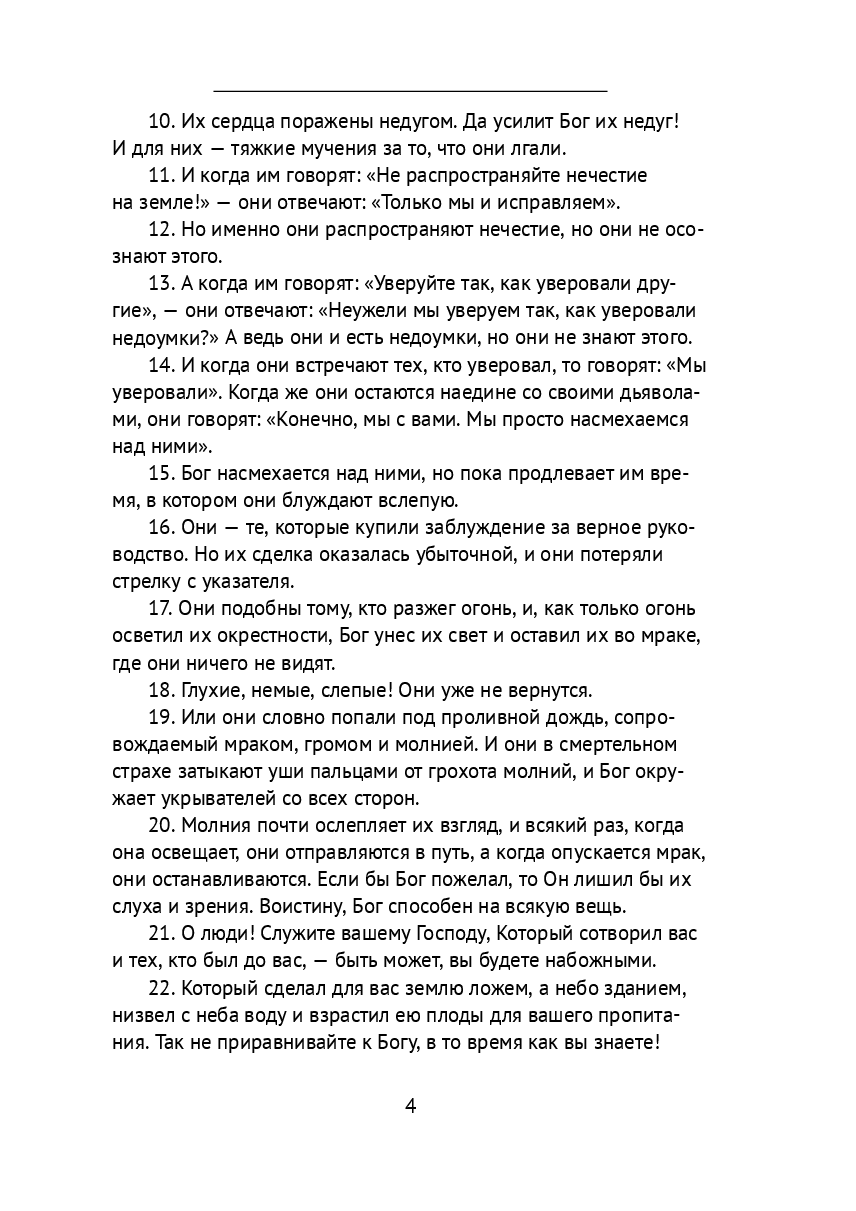 10. Их сердца поражены недугом. Да усилит Бог их недуг! И для них — тяжкие мучения за то, что они лгали.

11. И когда им говорят: «Не распространяйте нечестие на земле!» — они отвечают: «Только мы и исправляем».

12. Но именно они распространяют нечестие, но они не осознают этого.

13. А когда им говорят: «Уверуйте так, как уверовали другие», — они отвечают: «Неужели мы уверуем так, как уверовали недоумки?» А ведь они и есть недоумки, но они не знают этого.

14. И когда они встречают тех, кто уверовал, то говорят: «Мы уверовали». Когда же они остаются наедине со своими дьяволами, они говорят: «Конечно, мы с вами. Мы просто насмехаемся над ними».

15. Бог насмехается над ними, но пока продлевает им время, в котором они блуждают вслепую.

16. Они — те, которые купили заблуждение за верное руководство. Но их сделка оказалась убыточной, и они потеряли стрелку с указателя.

17. Они подобны тому, кто разжег огонь, и, как только огонь осветил их окрестности, Бог унес их свет и оставил их во мраке, где они ничего не видят.

18. Глухие, немые, слепые! Они уже не вернутся.

19. Или они словно попали под проливной дождь, сопровождаемый мраком, громом и молнией. И они в смертельном страхе затыкают уши пальцами от грохота молний, и Бог окружает укрывателей со всех сторон.

20. Молния почти ослепляет их взгляд, и всякий раз, когда она освещает, они отправляются в путь, а когда опускается мрак, они останавливаются. Если бы Бог пожелал, то Он лишил бы их слуха и зрения. Воистину, Бог способен на всякую вещь.

21. О люди! Служите вашему Господу, Который сотворил вас и тех, кто был до вас, — быть может, вы будете набожными.

22. Который сделал для вас землю ложем, а небо зданием, низвел с неба воду и взрастил ею плоды для вашего пропитания. Так не приравнивайте к Богу, в то время как вы знаете!

4